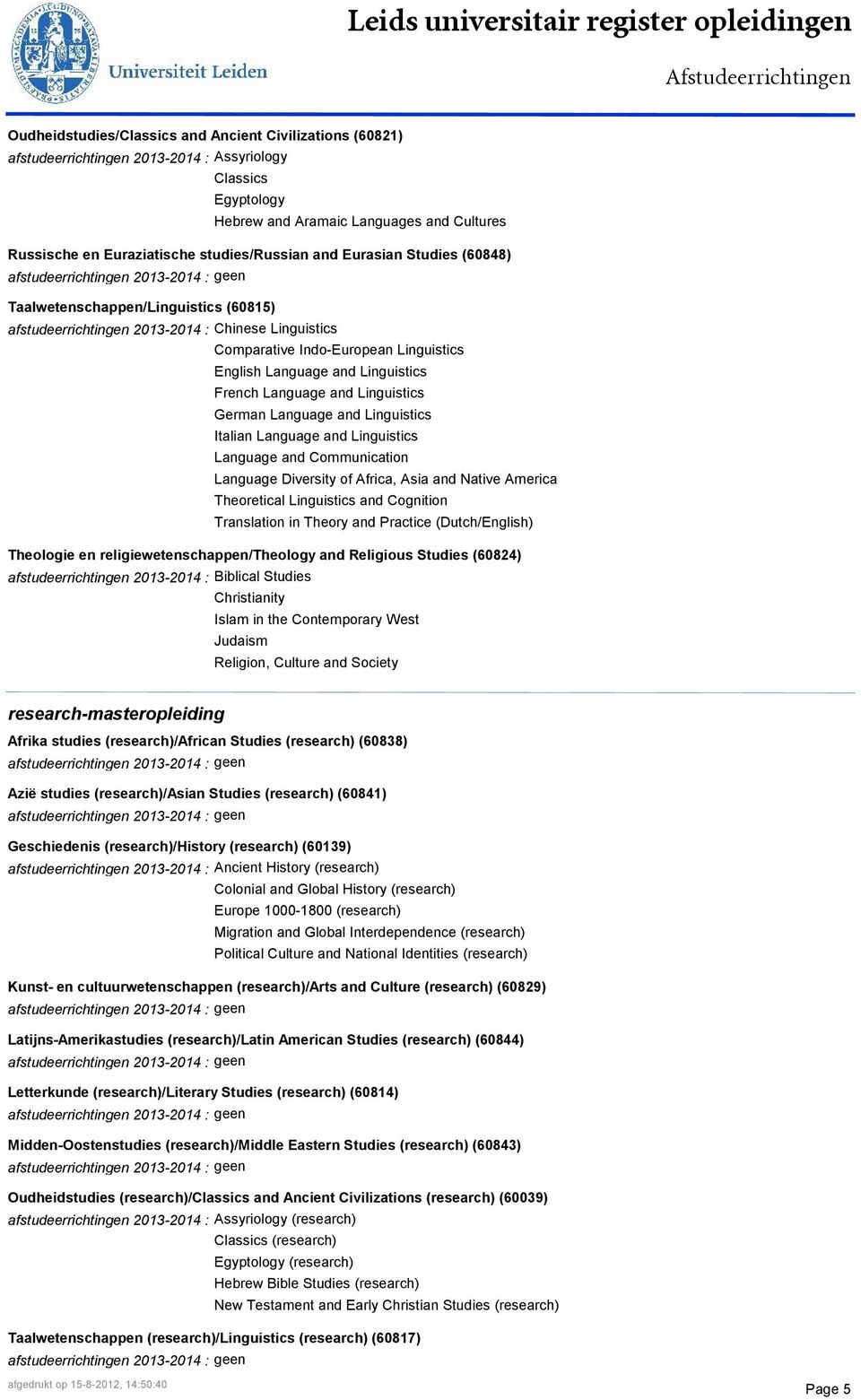 Universiteit Leiden

Leids universitair register opleidingen

Afstudeerrichtingen

Oudheidstudies/Classics and Ancient Civilizations (60821)
afstudeerrichtingen 2013-2014 : Assyriology
Classics
Egyptology
Hebrew and Aramaic Languages and Cultures

Russische en Euraziatische studies/Russian and Eurasian Studies (60848)
afstudeerrichtingen 2013-2014 : geen

Taalwetenschappen/Linguistics (60815)
afstudeerrichtingen 2013-2014 : Chinese Linguistics
Comparative Indo-European Linguistics
English Language and Linguistics
French Language and Linguistics
German Language and Linguistics
Italian Language and Linguistics
Language and Communication
Language Diversity of Africa, Asia and Native America
Theoretical Linguistics and Cognition
Translation in Theory and Practice (Dutch/English)

Theologie en religiewetenschappen/Theology and Religious Studies (60824)
afstudeerrichtingen 2013-2014 : Biblical Studies
Christianity
Islam in the Contemporary West
Judaism
Religion, Culture and Society

research-masteropleiding

Afrika studies (research)/African Studies (research) (60838)
afstudeerrichtingen 2013-2014 : geen

Azië studies (research)/Asian Studies (research) (60841)
afstudeerrichtingen 2013-2014 : geen

Geschiedenis (research)/History (research) (60139)
afstudeerrichtingen 2013-2014 : Ancient History (research)
Colonial and Global History (research)
Europe 1000-1800 (research)
Migration and Global Interdependence (research)
Political Culture and National Identities (research)

Kunst- en cultuurwetenschappen (research)/Arts and Culture (research) (60829)
afstudeerrichtingen 2013-2014 : geen

Latijns-Amerikastudies (research)/Latin American Studies (research) (60844)
afstudeerrichtingen 2013-2014 : geen

Letterkunde (research)/Literary Studies (research) (60814)
afstudeerrichtingen 2013-2014 : geen

Midden-Oostenstudies (research)/Middle Eastern Studies (research) (60843)
afstudeerrichtingen 2013-2014 : geen

Oudheidstudies (research)/Classics and Ancient Civilizations (research) (60039)
afstudeerrichtingen 2013-2014 : Assyriology (research)
Classics (research)
Egyptology (research)
Hebrew Bible Studies (research)
New Testament and Early Christian Studies (research)

Taalwetenschappen (research)/Linguistics (research) (60817)
afstudeerrichtingen 2013-2014 : geen

afgedrukt op 15-8-2012, 14:50:40

Page 5